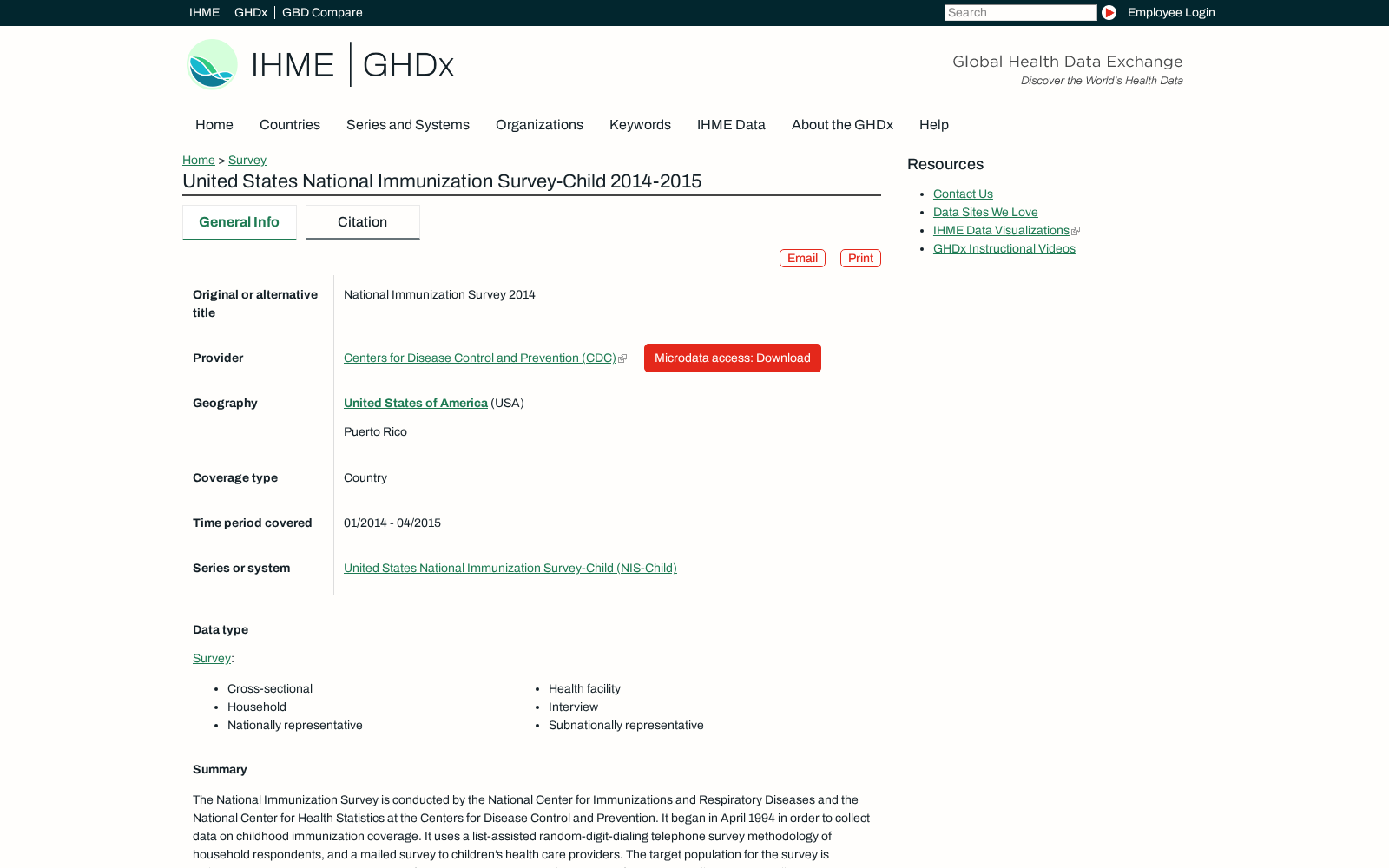 IHME | GHDx | GBD Compare

Search

Employee Login

IHME | GHDx

Global Health Data Exchange
Discover the World's Health Data

Home Countries Series and Systems Organizations Keywords IHME Data About the GHDx Help

Home > Survey

United States National Immunization Survey-Child 2014-2015

General Info Citation

Email Print

| | |
|---|---|
| Original or alternative title | National Immunization Survey 2014 |
| Provider | Centers for Disease Control and Prevention (CDC) Microdata access: Download |
| Geography | United States of America (USA) Puerto Rico |
| Coverage type | Country |
| Time period covered | 01/2014 - 04/2015 |
| Series or system | United States National Immunization Survey-Child (NIS-Child) |

Data type

Survey:

- Cross-sectional
- Household
- Nationally representative
- Health facility
- Interview
- Subnationally representative

Summary

The National Immunization Survey is conducted by the National Center for Immunizations and Respiratory Diseases and the National Center for Health Statistics at the Centers for Disease Control and Prevention. It began in April 1994 in order to collect data on childhood immunization coverage. It uses a list-assisted random-digit-dialing telephone survey methodology of household respondents, and a mailed survey to children's health care providers. The target population for the survey is

Resources

- Contact Us
- Data Sites We Love
- IHME Data Visualizations
- GHDx Instructional Videos